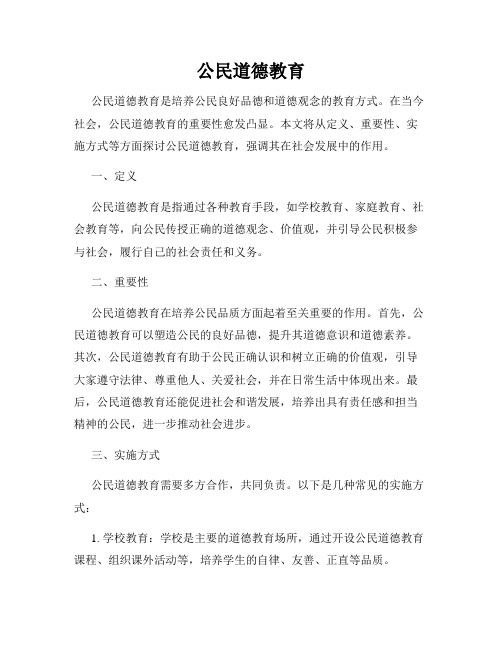 公民道德教育

公民道德教育是培养公民良好品德和道德观念的教育方式。在当今社会，公民道德教育的重要性愈发凸显。本文将从定义、重要性、实施方式等方面探讨公民道德教育，强调其在社会发展中的作用。

一、定义

公民道德教育是指通过各种教育手段，如学校教育、家庭教育、社会教育等，向公民传授正确的道德观念、价值观，并引导公民积极参与社会，履行自己的社会责任和义务。

二、重要性

公民道德教育在培养公民品质方面起着至关重要的作用。首先，公民道德教育可以塑造公民的良好品德，提升其道德意识和道德素养。其次，公民道德教育有助于公民正确认识和树立正确的价值观，引导大家遵守法律、尊重他人、关爱社会，并在日常生活中体现出来。最后，公民道德教育还能促进社会和谐发展，培养出具有责任感和担当精神的公民，进一步推动社会进步。

三、实施方式

公民道德教育需要多方合作，共同负责。以下是几种常见的实施方式：

1. 学校教育：学校是主要的道德教育场所，通过开设公民道德教育课程、组织课外活动等，培养学生的自律、友善、正直等品质。